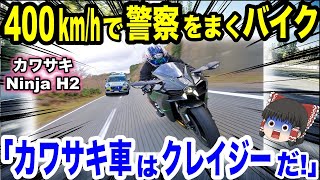 400 km/hで警察をまくバイク

カワサキ
Ninja H2

「カワサキ車はクレイジーだ!」